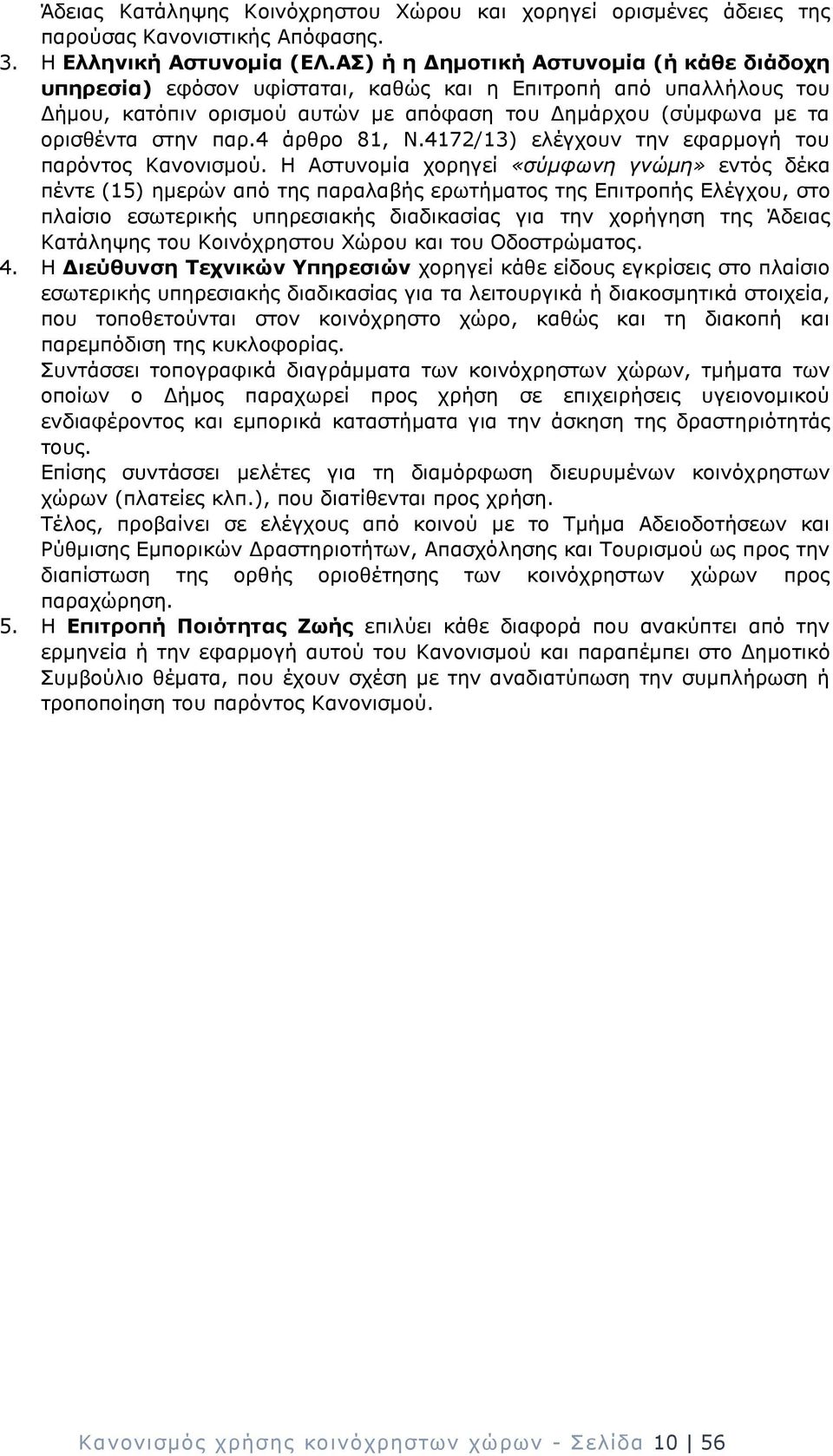 Άδειας Κατάληψης Κοινόχρηστου Χώρου και χορηγεί ορισμένες άδειες της παρούσας Κανονιστικής Απόφασης.

3. Η Ελληνική Αστυνομία (ΕΛ.ΑΣ) ή η Δημοτική Αστυνομία (ή κάθε διάδοχη υπηρεσία) εφόσον υφίσταται, καθώς και η Επιτροπή από υπαλλήλους του Δήμου, κατόπιν ορισμού αυτών με απόφαση του Δημάρχου (σύμφωνα με τα ορισθέντα στην παρ.4 άρθρο 81, Ν.4172/13) ελέγχουν την εφαρμογή του παρόντος Κανονισμού. Η Αστυνομία χορηγεί «σύμφωνη γνώμη» εντός δέκα πέντε (15) ημερών από της παραλαβής ερωτήματος της Επιτροπής Ελέγχου, στο πλαίσιο εσωτερικής υπηρεσιακής διαδικασίας για την χορήγηση της Άδειας Κατάληψης του Κοινόχρηστου Χώρου και του Οδοστρώματος.

4. Η Διεύθυνση Τεχνικών Υπηρεσιών χορηγεί κάθε είδους εγκρίσεις στο πλαίσιο εσωτερικής υπηρεσιακής διαδικασίας για τα λειτουργικά ή διακοσμητικά στοιχεία, που τοποθετούνται στον κοινόχρηστο χώρο, καθώς και τη διακοπή και παρεμπόδιση της κυκλοφορίας.
Συντάσσει τοπογραφικά διαγράμματα των κοινόχρηστων χώρων, τμήματα των οποίων ο Δήμος παραχωρεί προς χρήση σε επιχειρήσεις υγειονομικού ενδιαφέροντος και εμπορικά καταστήματα για την άσκηση της δραστηριότητάς τους.
Επίσης συντάσσει μελέτες για τη διαμόρφωση διευρυμένων κοινόχρηστων χώρων (πλατείες κλπ.), που διατίθενται προς χρήση.
Τέλος, προβαίνει σε ελέγχους από κοινού με το Τμήμα Αδειοδοτήσεων και Ρύθμισης Εμπορικών Δραστηριοτήτων, Απασχόλησης και Τουρισμού ως προς την διαπίστωση της ορθής οριοθέτησης των κοινόχρηστων χώρων προς παραχώρηση.

5. Η Επιτροπή Ποιότητας Ζωής επιλύει κάθε διαφορά που ανακύπτει από την ερμηνεία ή την εφαρμογή αυτού του Κανονισμού και παραπέμπει στο Δημοτικό Συμβούλιο θέματα, που έχουν σχέση με την αναδιατύπωση την συμπλήρωση ή τροποποίηση του παρόντος Κανονισμού.

Κανονισμός χρήσης κοινόχρηστων χώρων - Σελίδα 10 | 56